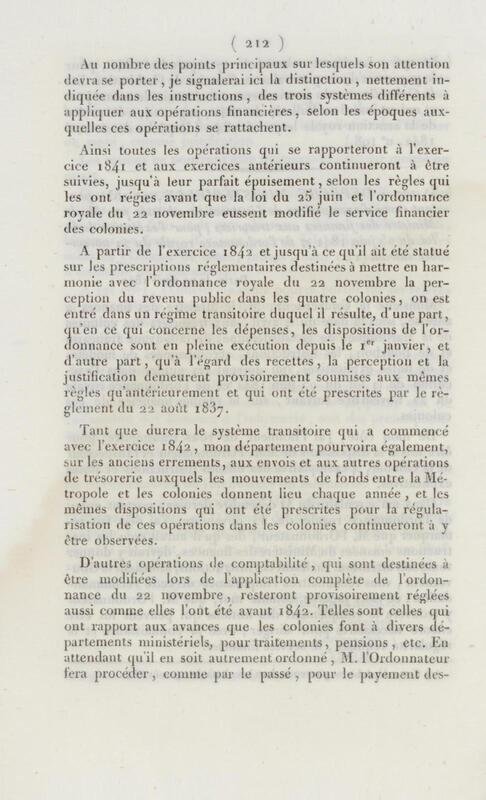 ( 212 )

Au nombre des points principaux sur lesquels son attention devra se porter, je signalerai ici la distinction, nettement indiquée dans les instructions, des trois systèmes différents à appliquer aux opérations financières, selon les époques auxquelles ces opérations se rattachent.

Ainsi toutes les opérations qui se rapporteront à l'exercice 1841 et aux exercices antérieurs continueront à être suivies, jusqu'à leur parfait épuisement, selon les règles qui les ont régies avant que la loi du 25 juin et l'ordonnance royale du 22 novembre eussent modifié le service financier des colonies.

A partir de l'exercice 1842 et jusqu'à ce qu'il ait été statué sur les prescriptions réglementaires destinées à mettre en harmonie avec l'ordonnance royale du 22 novembre la perception du revenu public dans les quatre colonies, on est entré dans un régime transitoire duquel il résulte, d'une part, qu'en ce qui concerne les dépenses, les dispositions de l'ordonnance sont en pleine exécution depuis le 1$^{er}$ janvier, et d'autre part, qu'à l'égard des recettes, la perception et la justification demeurent provisoirement soumises aux mêmes règles qu'antérieurement et qui ont été prescrites par le règlement du 22 août 1837.

Tant que durera le système transitoire qui a commencé avec l'exercice 1842, mon département pourvoira également, sur les anciens errements, aux envois et aux autres opérations de trésorerie auxquels les mouvements de fonds entre la Métropole et les colonies donnent lieu chaque année, et les mêmes dispositions qui ont été prescrites pour la régularisation de ces opérations dans les colonies continueront à y être observées.

D'autres opérations de comptabilité, qui sont destinées à être modifiées lors de l'application complète de l'ordonnance du 22 novembre, resteront provisoirement réglées aussi comme elles l'ont été avant 1842. Telles sont celles qui ont rapport aux avances que les colonies font à divers départements ministériels, pour traitements, pensions, etc. En attendant qu'il en soit autrement ordonné, M. l'Ordonnateur fera procéder, comme par le passé, pour le payement des-